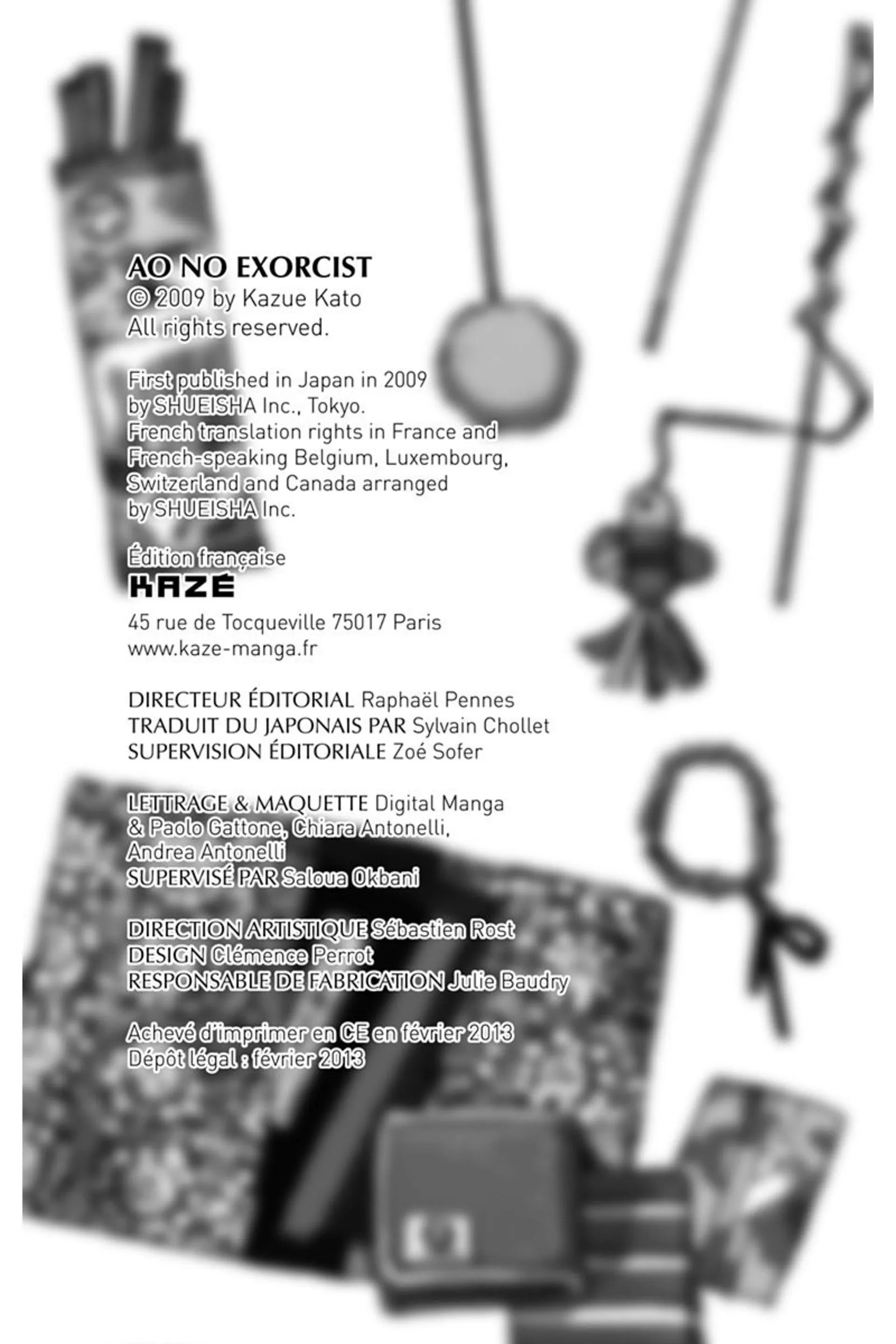 AO NO EXORCIST
© 2009 by Kazue Kato
All rights reserved.

First published in Japan in 2009 by SHUEISHA Inc., Tokyo.
French translation rights in France and French-speaking Belgium, Luxembourg, Switzerland and Canada arranged by SHUEISHA Inc.

Édition française
KAZÉ
45 rue de Tocqueville 75017 Paris
www.kaze-manga.fr

DIRECTEUR ÉDITORIAL Raphaël Pennes
TRADUIT DU JAPONAIS PAR Sylvain Chollet
SUPERVISION ÉDITORIALE Zoé Sofer

LETTRAGE & MAQUETTE Digital Manga & Paolo Gattone, Chiara Antonelli, Andrea Antonelli
SUPERVISÉ PAR Saloua Okbani

DIRECTION ARTISTIQUE Sébastien Rost
DESIGN Clémence Perrot
RESPONSABLE DE FABRICATION Julie Baudry

Achevé d'imprimer en CE en février 2013
Dépôt légal : février 2013